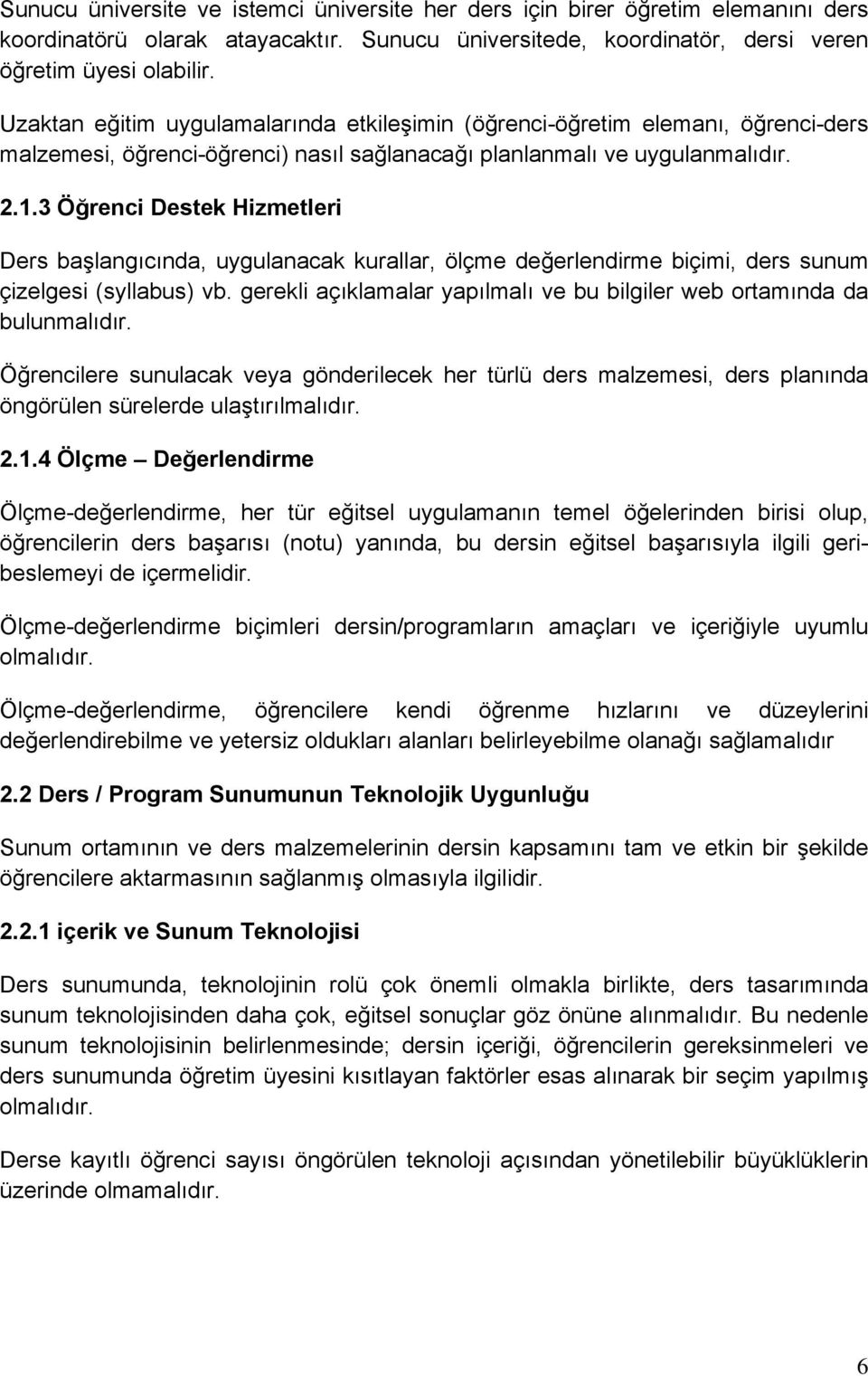 Sunucu üniversite ve istemci üniversite her ders için birer öğretim elemanını ders koordinatörü olarak atayacaktır. Sunucu üniversitede, koordinatör, dersi veren öğretim üyesi olabilir.

Uzaktan eğitim uygulamalarında etkileşimin (öğrenci-öğretim elemanı, öğrenci-ders malzemesi, öğrenci-öğrenci) nasıl sağlanacağı planlanmalı ve uygulanmalıdır.

2.1.3 Öğrenci Destek Hizmetleri

Ders başlangıcında, uygulanacak kurallar, ölçme değerlendirme biçimi, ders sunum çizelgesi (syllabus) vb. gerekli açıklamalar yapılmalı ve bu bilgiler web ortamında da bulunmalıdır.

Öğrencilere sunulacak veya gönderilecek her türlü ders malzemesi, ders planında öngörülen sürelerde ulaştırılmalıdır.

2.1.4 Ölçme – Değerlendirme

Ölçme-değerlendirme, her tür eğitsel uygulamanın temel öğelerinden birisi olup, öğrencilerin ders başarısı (notu) yanında, bu dersin eğitsel başarısıyla ilgili geribeslemeyi de içermelidir.

Ölçme-değerlendirme biçimleri dersin/programların amaçları ve içeriğiyle uyumlu olmalıdır.

Ölçme-değerlendirme, öğrencilere kendi öğrenme hızlarını ve düzeylerini değerlendirebilme ve yetersiz oldukları alanları belirleyebilme olanağı sağlamalıdır

2.2 Ders / Program Sunumunun Teknolojik Uygunluğu

Sunum ortamının ve ders malzemelerinin dersin kapsamını tam ve etkin bir şekilde öğrencilere aktarmasının sağlanmış olmasıyla ilgilidir.

2.2.1 içerik ve Sunum Teknolojisi

Ders sunumunda, teknolojinin rolü çok önemli olmakla birlikte, ders tasarımında sunum teknolojisinden daha çok, eğitsel sonuçlar göz önüne alınmalıdır. Bu nedenle sunum teknolojisinin belirlenmesinde; dersin içeriği, öğrencilerin gereksinmeleri ve ders sunumunda öğretim üyesini kısıtlayan faktörler esas alınarak bir seçim yapılmış olmalıdır.

Derse kayıtlı öğrenci sayısı öngörülen teknoloji açısından yönetilebilir büyüklüklerin üzerinde olmamalıdır.

6